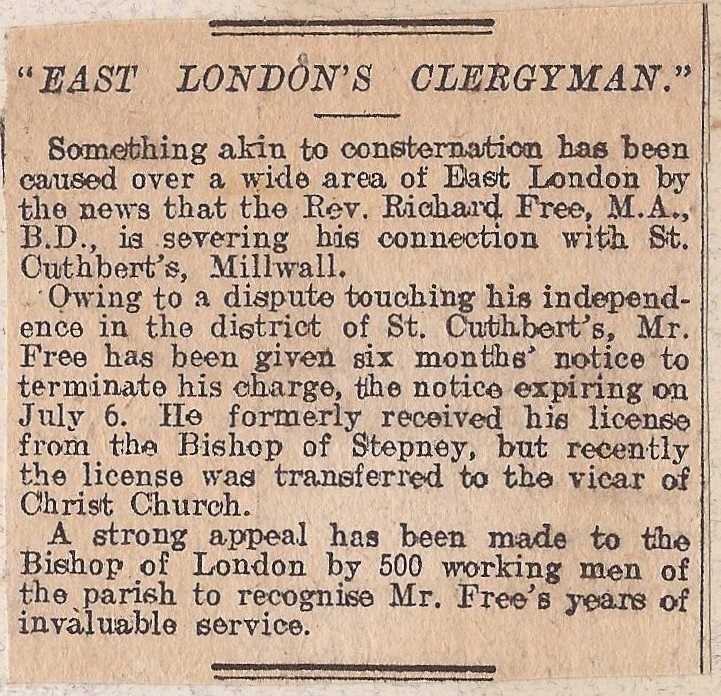 "EAST LONDON'S CLERGYMAN."

Something akin to consternation has been caused over a wide area of East London by the news that the Rev. Richard Free, M.A., B.D., is severing his connection with St. Cuthbert's, Millwall.

Owing to a dispute touching his independence in the district of St. Cuthbert's, Mr. Free has been given six months' notice to terminate his charge, the notice expiring on July 6. He formerly received his license from the Bishop of Stepney, but recently the license was transferred to the vicar of Christ Church.

A strong appeal has been made to the Bishop of London by 500 working men of the parish to recognise Mr. Free's years of invaluable service.